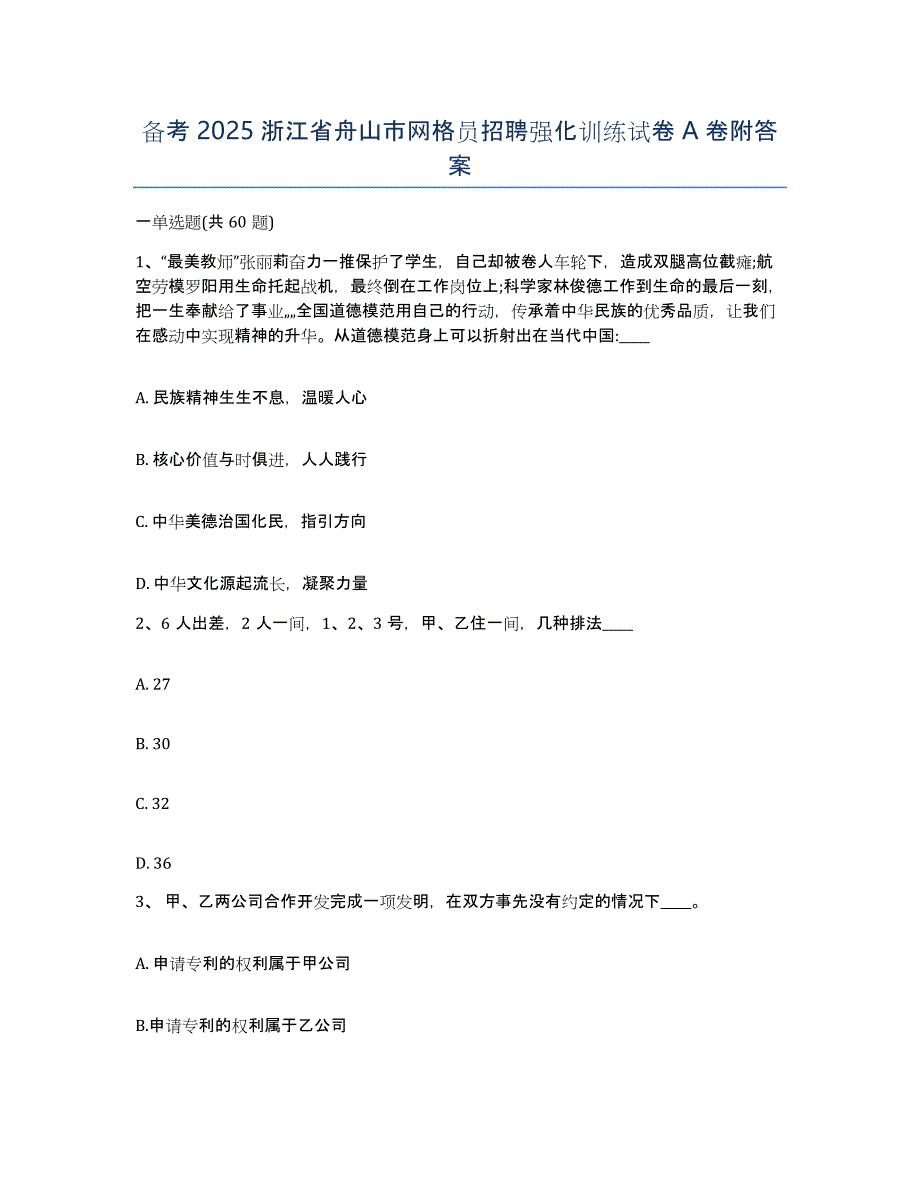 备考 2025 浙江省舟山市网格员招聘强化训练试卷 A 卷附答案

一单选题(共 60 题)

1、“最美教师”张丽莉奋力一推保护了学生，自己却被卷人车轮下，造成双腿高位截瘫;航空劳模罗阳用生命托起战机，最终倒在工作岗位上;科学家林俊德工作到生命的最后一刻，把一生奉献给了事业„„全国道德模范用自己的行动，传承着中华民族的优秀品质，让我们在感动中实现精神的升华。从道德模范身上可以折射出在当代中国:____

A. 民族精神生生不息，温暖人心

B. 核心价值与时俱进，人人践行

C. 中华美德治国化民，指引方向

D. 中华文化源起流长，凝聚力量

2、6 人出差，2 人一间，1、2、3 号，甲、乙住一间，几种排法____

A. 27

B. 30

C. 32

D. 36

3、 甲、乙两公司合作开发完成一项发明，在双方事先没有约定的情况下____。

A. 申请专利的权利属于甲公司

B.申请专利的权利属于乙公司